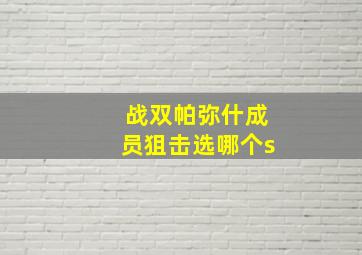 战双帕弥什成员狙击选哪个s